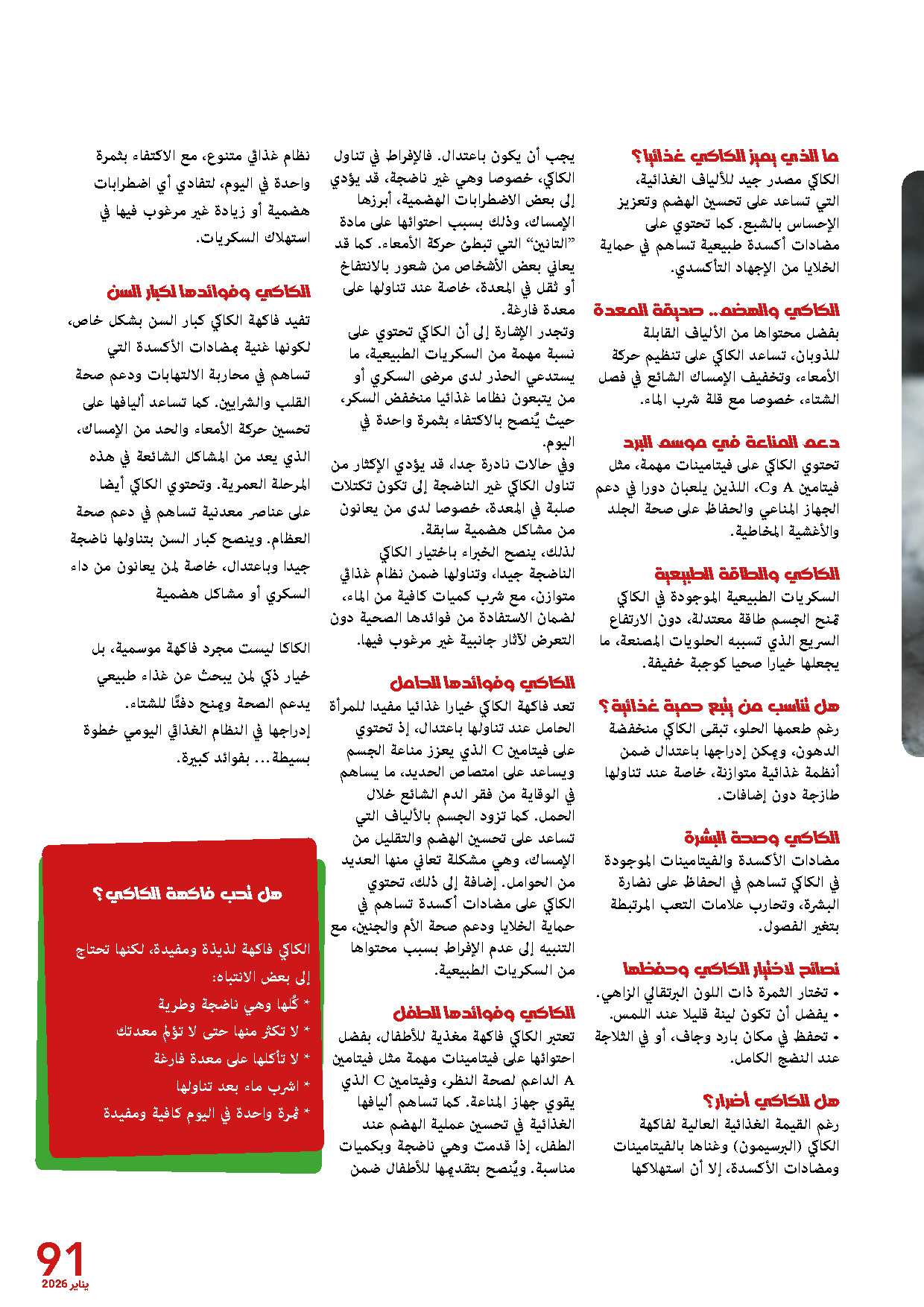 ما الذي يميز الكاكي غذائيا؟
الكاكي مصدر جيد للألياف الغذائية، التي تساعد على تحسين الهضم وتعزيز الإحساس بالشبع. كما تحتوي على مضادات أكسدة طبيعية تساهم في حماية الخلايا من الإجهاد التأكسدي.

الكاكي والهضم.. صديقة المعدة
بفضل محتواها من الألياف القابلة للذوبان، تساعد الكاكي على تنظيم حركة الأمعاء، وتخفيف الإمساك الشائع في فصل الشتاء، خصوصا مع قلة شرب الماء.

دعم المناعة في موسم البرد
تحتوي الكاكي على فيتامينات مهمة، مثل فيتامين A وC، اللذين يلعبان دورا في دعم الجهاز المناعي والحفاظ على صحة الجلد والأغشية المخاطية.

الكاكي والطاقة الطبيعية
السكريات الطبيعية الموجودة في الكاكي تمنح الجسم طاقة معتدلة، دون الارتفاع السريع الذي تسببه الحلويات المصنعة، ما يجعلها خيارا صحيا كوجبة خفيفة.

هل تناسب من يتبع حمية غذائية؟
رغم طعمها الحلو، تبقى الكاكي منخفضة الدهون، ويمكن إدراجها باعتدال ضمن أنظمة غذائية متوازنة، خاصة عند تناولها طازجة دون إضافات.

الكاكي وصحة البشرة
مضادات الأكسدة والفيتامينات الموجودة في الكاكي تساهم في الحفاظ على نضارة البشرة، وتحارب علامات التعب المرتبطة بتغير الفصول.

نصائح لاختيار الكاكي وحفظها
• تختار الثمرة ذات اللون البرتقالي الزاهي.
• يفضل أن تكون لينة قليلا عند اللمس.
• تحفظ في مكان بارد وجاف، أو في الثلاجة عند النضج الكامل.

هل للكاكي أضرار؟
رغم القيمة الغذائية العالية لفاكهة الكاكي (البرسيمون) وغناها بالفيتامينات ومضادات الأكسدة، إلا أن استهلاكها يجب أن يكون باعتدال. فالإفراط في تناول الكاكي، خصوصا وهي غير ناضجة، قد يؤدي إلى بعض الاضطرابات الهضمية، أبرزها الإمساك، وذلك بسبب احتوائها على مادة "التانين" التي تبطئ حركة الأمعاء. كما قد يعاني بعض الأشخاص من شعور بالانتفاخ أو ثقل في المعدة، خاصة عند تناولها على معدة فارغة.
وتجدر الإشارة إلى أن الكاكي تحتوي على نسبة مهمة من السكريات الطبيعية، ما يستدعي الحذر لدى مرضى السكري أو من يتبعون نظاما غذائيا منخفض السكر، حيث يُنصح بالاكتفاء بثمرة واحدة في اليوم.
وفي حالات نادرة جدا، قد يؤدي الإكثار من تناول الكاكي غير الناضجة إلى تكون تكتلات صلبة في المعدة، خصوصا لدى من يعانون من مشاكل هضمية سابقة.
لذلك، ينصح الخبراء باختيار الكاكي الناضجة جيدا، وتناولها ضمن نظام غذائي متوازن، مع شرب كميات كافية من الماء، لضمان الاستفادة من فوائدها الصحية دون التعرض لآثار جانبية غير مرغوب فيها.

الكاكي وفوائدها للحامل
تعد فاكهة الكاكي خيارا غذائيا مفيدا للمرأة الحامل عند تناولها باعتدال، إذ تحتوي على فيتامين C الذي يعزز مناعة الجسم ويساعد على امتصاص الحديد، ما يساهم في الوقاية من فقر الدم الشائع خلال الحمل. كما تزود الجسم بالألياف التي تساعد على تحسين الهضم والتقليل من الإمساك، وهي مشكلة تعاني منها العديد من الحوامل. إضافة إلى ذلك، تحتوي الكاكي على مضادات أكسدة تساهم في حماية الخلايا ودعم صحة الأم والجنين، مع التنبيه إلى عدم الإفراط بسبب محتواها من السكريات الطبيعية.

الكاكي وفوائدها للطفل
تعتبر الكاكي فاكهة مغذية للأطفال، بفضل احتوائها على فيتامينات مهمة مثل فيتامين A الداعم لصحة النظر، وفيتامين C الذي يقوي جهاز المناعة. كما تساهم أليافها الغذائية في تحسين عملية الهضم عند الطفل، إذا قدمت وهي ناضجة وبكميات مناسبة. ويُنصح بتقديمها للأطفال ضمن نظام غذائي متنوع، مع الاكتفاء بثمرة واحدة في اليوم، لتفادي أي اضطرابات هضمية أو زيادة غير مرغوب فيها في استهلاك السكريات.

الكاكي وفوائدها لكبار السن
تفيد فاكهة الكاكي كبار السن بشكل خاص، لكونها غنية بمضادات الأكسدة التي تساهم في محاربة الالتهابات ودعم صحة القلب والشرايين. كما تساعد أليافها على تحسين حركة الأمعاء والحد من الإمساك، الذي يعد من المشاكل الشائعة في هذه المرحلة العمرية. وتحتوي الكاكي أيضا على عناصر معدنية تساهم في دعم صحة العظام. وينصح كبار السن بتناولها ناضجة جيدا وباعتدال، خاصة لمن يعانون من داء السكري أو مشاكل هضمية

الكاكا ليست مجرد فاكهة موسمية، بل خيار ذكي لمن يبحث عن غذاء طبيعي يدعم الصحة ويمنح دفئًا للشتاء.
إدراجها في النظام الغذائي اليومي خطوة بسيطة... بفوائد كبيرة.

هل تحب فاكهة الكاكي؟
الكاكي فاكهة لذيذة ومفيدة، لكنها تحتاج إلى بعض الانتباه:
* كُلها وهي ناضجة وطرية
* لا تكثر منها حتى لا تؤلم معدتك
* لا تأكلها على معدة فارغة
* اشرب ماء بعد تناولها
* ثمرة واحدة في اليوم كافية ومفيدة

91
يناير 2026